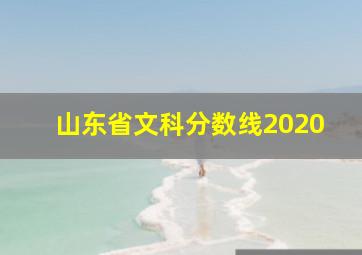 山东省文科分数线2020